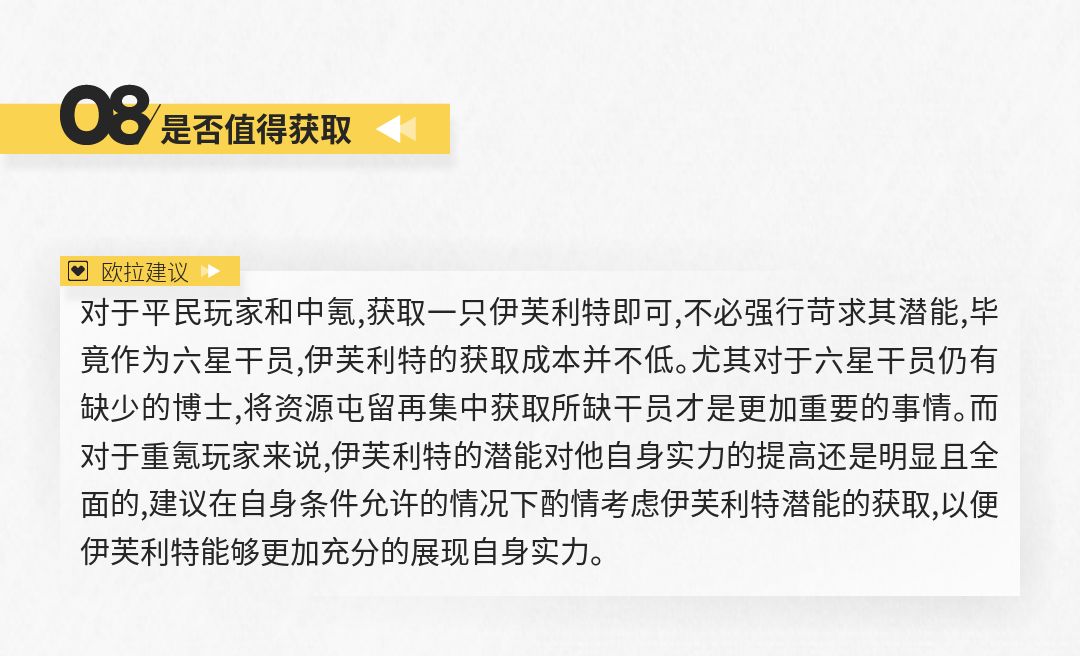 08
是否值得获取

欧拉建议

对于平民玩家和中氪,获取一只伊芙利特即可,不必强行苛求其潜能,毕竟作为六星干员,伊芙利特的获取成本并不低。尤其对于六星干员仍有缺少的博士,将资源屯留再集中获取所缺干员才是更加重要的事情。而对于重氪玩家来说,伊芙利特的潜能对他自身实力的提高还是明显且全面的,建议在自身条件允许的情况下酌情考虑伊芙利特潜能的获取,以便伊芙利特能够更加充分的展现自身实力。